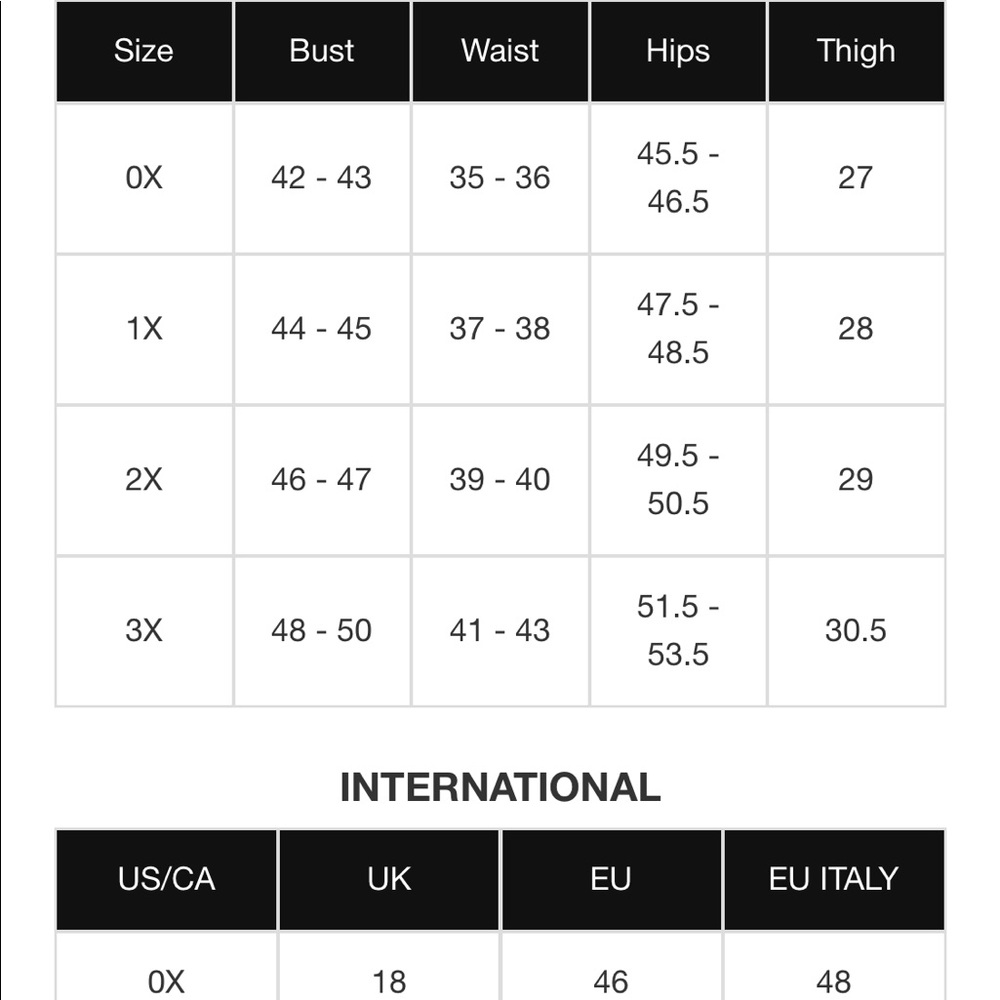 | Size | Bust | Waist | Hips | Thigh |
|---|---|---|---|---|
| 0X | 42 - 43 | 35 - 36 | 45.5 - 46.5 | 27 |
| 1X | 44 - 45 | 37 - 38 | 47.5 - 48.5 | 28 |
| 2X | 46 - 47 | 39 - 40 | 49.5 - 50.5 | 29 |
| 3X | 48 - 50 | 41 - 43 | 51.5 - 53.5 | 30.5 |

INTERNATIONAL

| US/CA | UK | EU | EU ITALY |
|---|---|---|---|
| 0X | 18 | 46 | 48 |